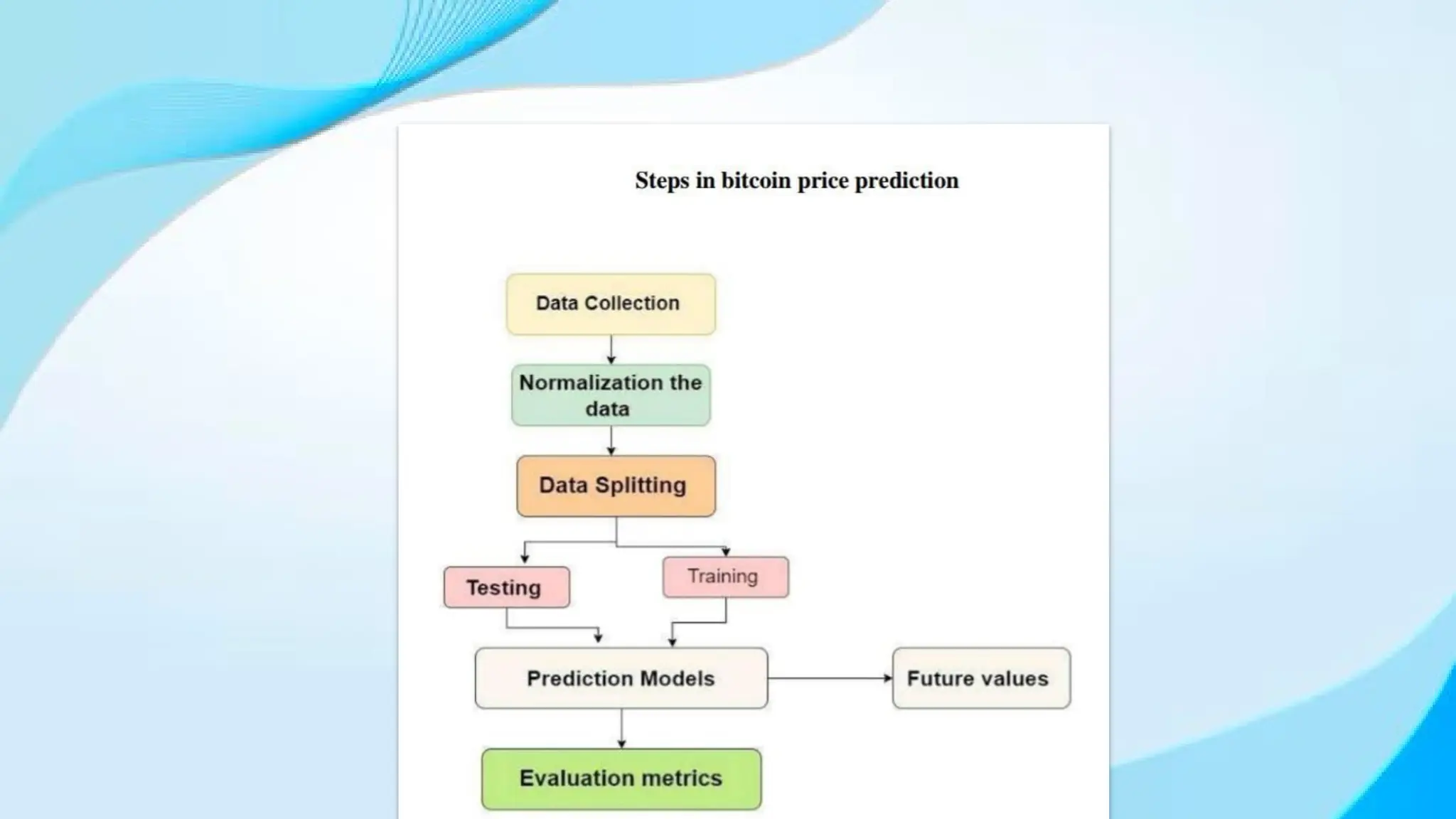 Steps in bitcoin price prediction

Data Collection

Normalization the data

Data Splitting

Testing

Training

Prediction Models

Future values

Evaluation metrics